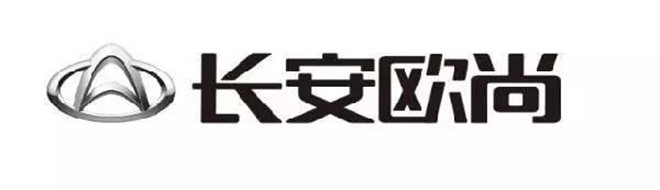 长安欧尚